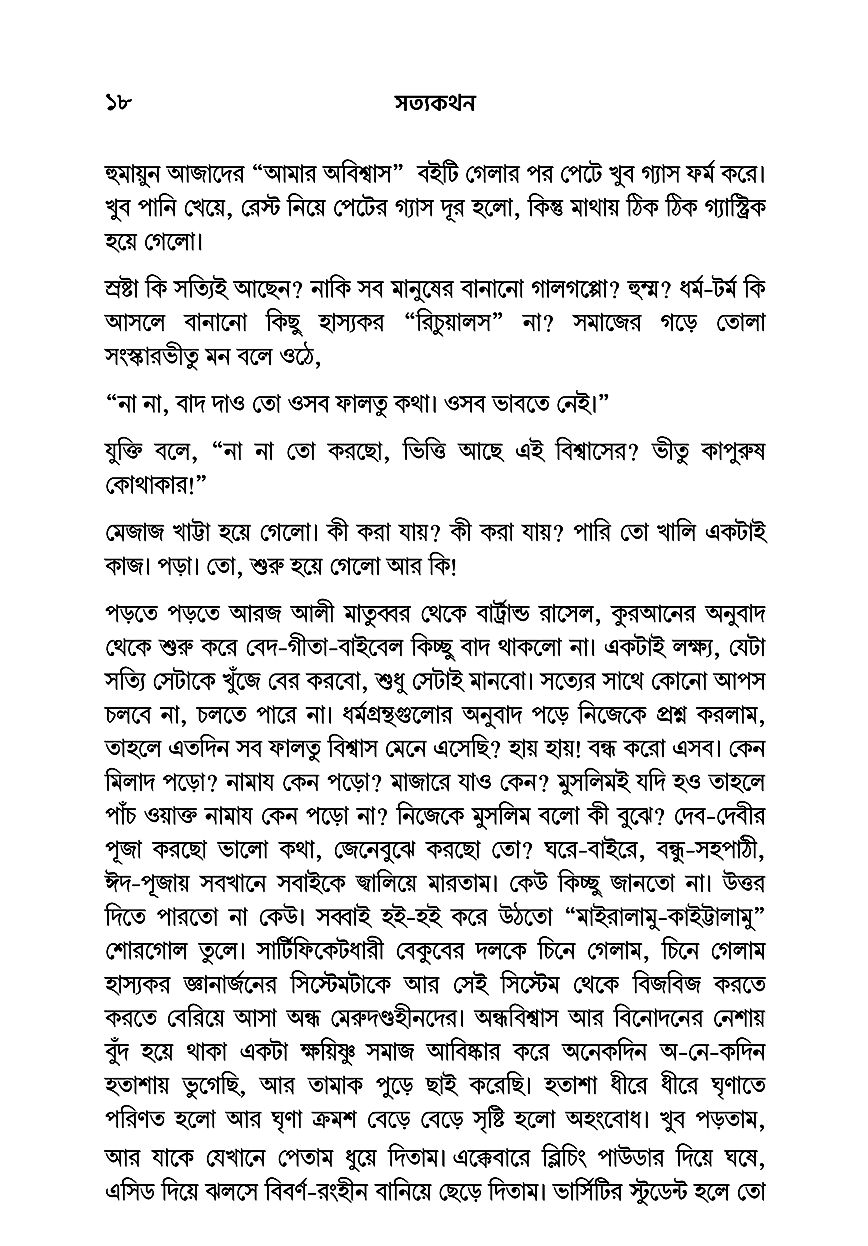 ১৮ সত্যকথন

হুমায়ুন আজাদের "আমার অবিশ্বাস" বইটি গেলার পর পেটে খুব গ্যাস ফর্ম করে। খুব পানি খেয়ে, রেস্ট নিয়ে পেটের গ্যাস দূর হলো, কিন্তু মাথায় ঠিক ঠিক গ্যাস্ট্রিক হয়ে গেলো।

স্রষ্টা কি সত্যিই আছেন? নাকি সব মানুষের বানানো গালগপ্পো? হুম্ম? ধর্ম-টর্ম কি আসলে বানানো কিছু হাস্যকর "রিচুয়ালস" না? সমাজের গড়ে তোলা সংস্কারভীতু মন বলে ওঠে,

"না না, বাদ দাও তো ওসব ফালতু কথা। ওসব ভাবতে নেই।"

যুক্তি বলে, "না না তো করছো, ভিত্তি আছে এই বিশ্বাসের? ভীতু কাপুরুষ কোথাকার!"

মেজাজ খাট্টা হয়ে গেলো। কী করা যায়? কী করা যায়? পারি তো খালি একটাই কাজ। পড়া। তো, শুরু হয়ে গেলো আর কি!

পড়তে পড়তে আরজ আলী মাতুব্বর থেকে বার্ট্রান্ড রাসেল, কুরআনের অনুবাদ থেকে শুরু করে বেদ-গীতা-বাইবেল কিচ্ছু বাদ থাকলো না। একটাই লক্ষ্য, যেটা সত্যি সেটাকে খুঁজে বের করবো, শুধু সেটাই মানবো। সত্যের সাথে কোনো আপস চলবে না, চলতে পারে না। ধর্মগ্রন্থগুলোর অনুবাদ পড়ে নিজেকে প্রশ্ন করলাম, তাহলে এতদিন সব ফালতু বিশ্বাস মেনে এসেছি? হায় হায়! বন্ধ করো এসব। কেন মিলাদ পড়ো? নামায কেন পড়ো? মাজারে যাও কেন? মুসলিমই যদি হও তাহলে পাঁচ ওয়াক্ত নামায কেন পড়ো না? নিজেকে মুসলিম বলো কী বুঝে? দেব-দেবীর পূজা করছো ভালো কথা, জেনেবুঝে করছো তো? ঘরে-বাইরে, বন্ধু-সহপাঠী, ঈদ-পূজায় সবখানে সবাইকে জ্বালিয়ে মারতাম। কেউ কিচ্ছু জানতো না। উত্তর দিতে পারতো না কেউ। সব্বাই হই-হই করে উঠতো "মাইরালামু-কাইট্টালামু" শোরগোল তুলে। সার্টিফিকেটধারী বেকুবের দলকে চিনে গেলাম, চিনে গেলাম হাস্যকর জ্ঞানার্জনের সিস্টেমটাকে আর সেই সিস্টেম থেকে বিজবিজ করতে করতে বেরিয়ে আসা অন্ধ মেরুদণ্ডহীনদের। অন্ধবিশ্বাস আর বিনোদনের নেশায় বুঁদ হয়ে থাকা একটা ক্ষয়িষ্ণু সমাজ আবিষ্কার করে অনেকদিন অ-নে-কদিন হতাশায় ভুগেছি, আর তামাক পুড়ে ছাই করেছি। হতাশা ধীরে ধীরে ঘৃণাতে পরিণত হলো আর ঘৃণা ক্রমশ বেড়ে বেড়ে সৃষ্টি হলো অহংবোধ। খুব পড়তাম, আর যাকে যেখানে পেতাম ধুয়ে দিতাম। এক্কেবারে ব্লিচিং পাউডার দিয়ে ঘষে, এসিড দিয়ে ঝলসে বিবর্ণ-রংহীন বানিয়ে ছেড়ে দিতাম। ভার্সিটির স্টুডেন্ট হলে তো